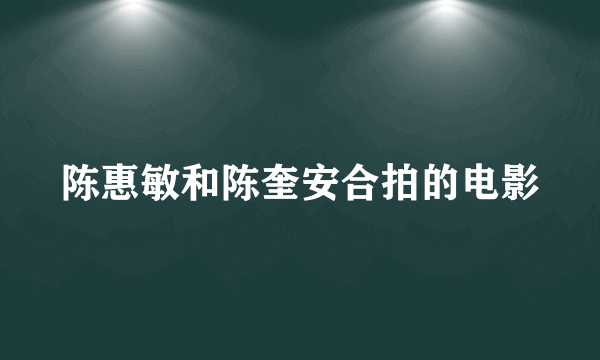 陈惠敏和陈奎安合拍的电影